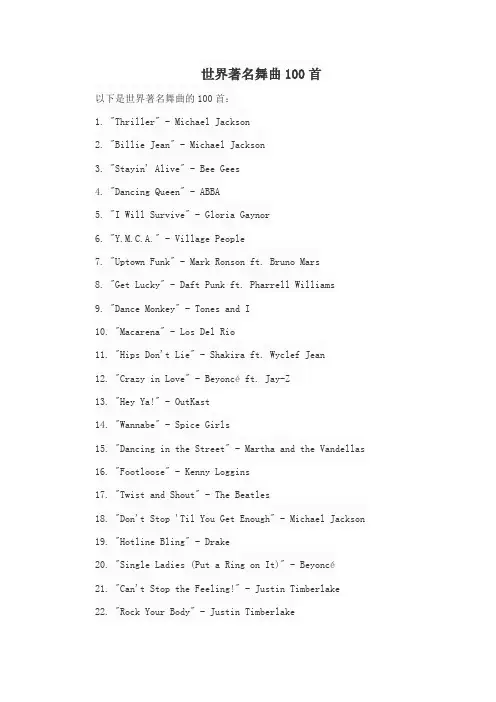 世界著名舞曲 100 首

以下是世界著名舞曲的 100 首：

1. "Thriller" - Michael Jackson

2. "Billie Jean" - Michael Jackson

3. "Stayin' Alive" - Bee Gees

4. "Dancing Queen" - ABBA

5. "I Will Survive" - Gloria Gaynor

6. "Y.M.C.A." - Village People

7. "Uptown Funk" - Mark Ronson ft. Bruno Mars

8. "Get Lucky" - Daft Punk ft. Pharrell Williams

9. "Dance Monkey" - Tones and I

10. "Macarena" - Los Del Rio

11. "Hips Don't Lie" - Shakira ft. Wyclef Jean

12. "Crazy in Love" - Beyoncé ft. Jay-Z

13. "Hey Ya!" - OutKast

14. "Wannabe" - Spice Girls

15. "Dancing in the Street" - Martha and the Vandellas

16. "Footloose" - Kenny Loggins

17. "Twist and Shout" - The Beatles

18. "Don't Stop 'Til You Get Enough" - Michael Jackson

19. "Hotline Bling" - Drake

20. "Single Ladies (Put a Ring on It)" - Beyoncé

21. "Can't Stop the Feeling!" - Justin Timberlake

22. "Rock Your Body" - Justin Timberlake